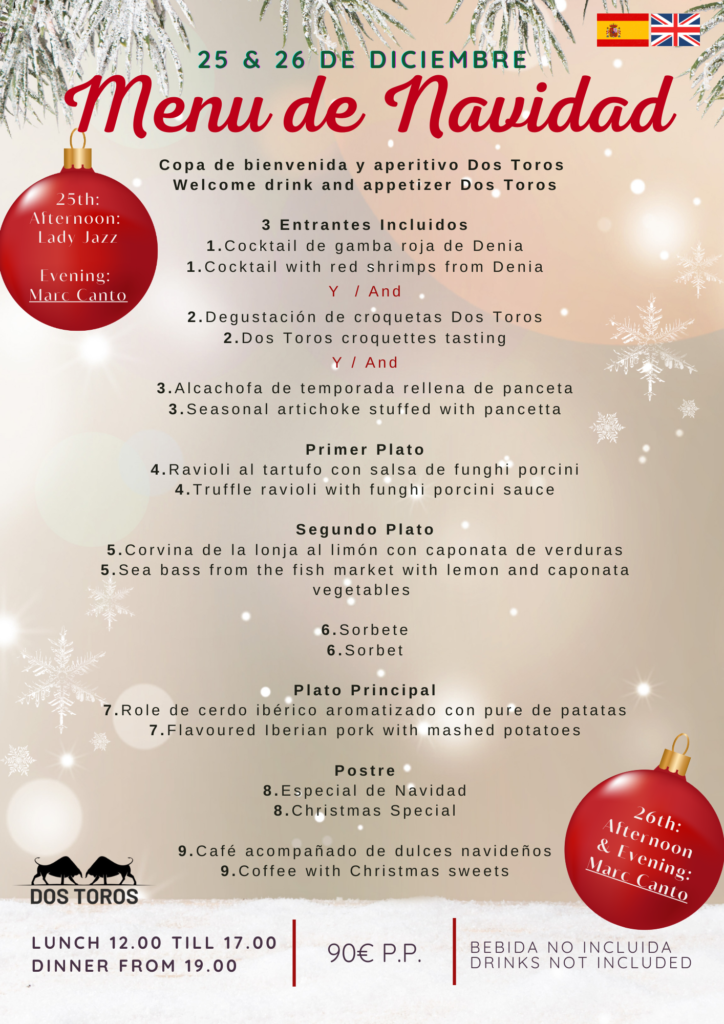 25 & 26 DE DICIEMBRE
Menu de Navidad

25th:
Afternoon:
Lady Jazz

Evening:
Marc Canto

Copa de bienvenida y aperitivo Dos Toros
Welcome drink and appetizer Dos Toros

3 Entrantes Incluidos
1.Cocktail de gamba roja de Denia
1.Cocktail with red shrimps from Denia

Y / And

2.Degustación de croquetas Dos Toros
2.Dos Toros croquettes tasting

Y / And

3.Alcachofa de temporada rellena de panceta
3.Seasonal artichoke stuffed with pancetta

Primer Plato
4.Ravioli al tartufo con salsa de funghi porcini
4.Truffle ravioli with funghi porcini sauce

Segundo Plato
5.Corvina de la lonja al limón con caponata de verduras
5.Sea bass from the fish market with lemon and caponata vegetables

6.Sorbete
6.Sorbet

Plato Principal
7.Role de cerdo ibérico aromatizado con pure de patatas
7.Flavoured Iberian pork with mashed potatoes

Postre
8.Especial de Navidad
8.Christmas Special

9.Café acompañado de dulces navideños
9.Coffee with Christmas sweets

26th:
Afternoon
& Evening:
Marc Canto

DOS TOROS

LUNCH 12.00 TILL 17.00
DINNER FROM 19.00

90€ P.P.

BEBIDA NO INCLUIDA
DRINKS NOT INCLUDED